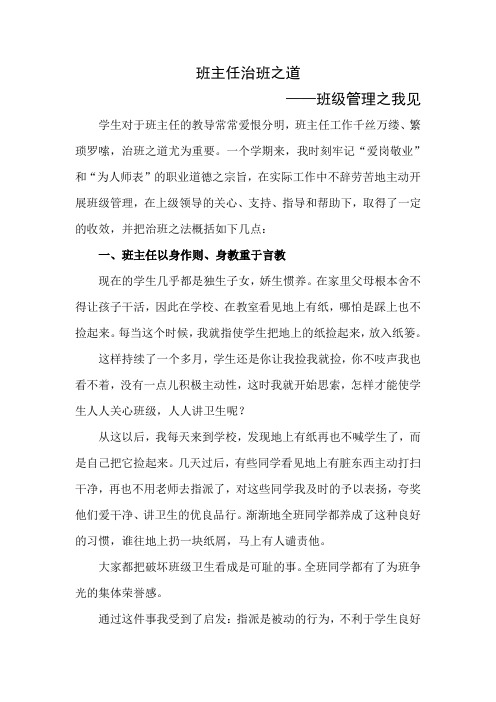 班主任治班之道

——班级管理之我见

学生对于班主任的教导常常爱恨分明，班主任工作千丝万缕、繁琐罗嗦，治班之道尤为重要。一个学期来，我时刻牢记“爱岗敬业”和“为人师表”的职业道德之宗旨，在实际工作中不辞劳苦地主动开展班级管理，在上级领导的关心、支持、指导和帮助下，取得了一定的收效，并把治班之法概括如下几点：

一、班主任以身作则、身教重于言教

现在的学生几乎都是独生子女，娇生惯养。在家里父母根本舍不得让孩子干活，因此在学校、在教室看见地上有纸，哪怕是踩上也不捡起来。每当这个时候，我就指使学生把地上的纸捡起来，放入纸篓。

这样持续了一个多月，学生还是你让我捡我就捡，你不吱声我也看不着，没有一点儿积极主动性，这时我就开始思索，怎样才能使学生人人关心班级，人人讲卫生呢？

从这以后，我每天来到学校，发现地上有纸再也不喊学生了，而是自己把它捡起来。几天过后，有些同学看见地上有脏东西主动打扫干净，再也不用老师去指派了，对这些同学我及时的予以表扬，夸奖他们爱干净、讲卫生的优良品行。渐渐地全班同学都养成了这种良好的习惯，谁往地上扔一块纸屑，马上有人谴责他。

大家都把破坏班级卫生看成是可耻的事。全班同学都有了为班争光的集体荣誉感。

通过这件事我受到了启发：指派是被动的行为，不利于学生良好